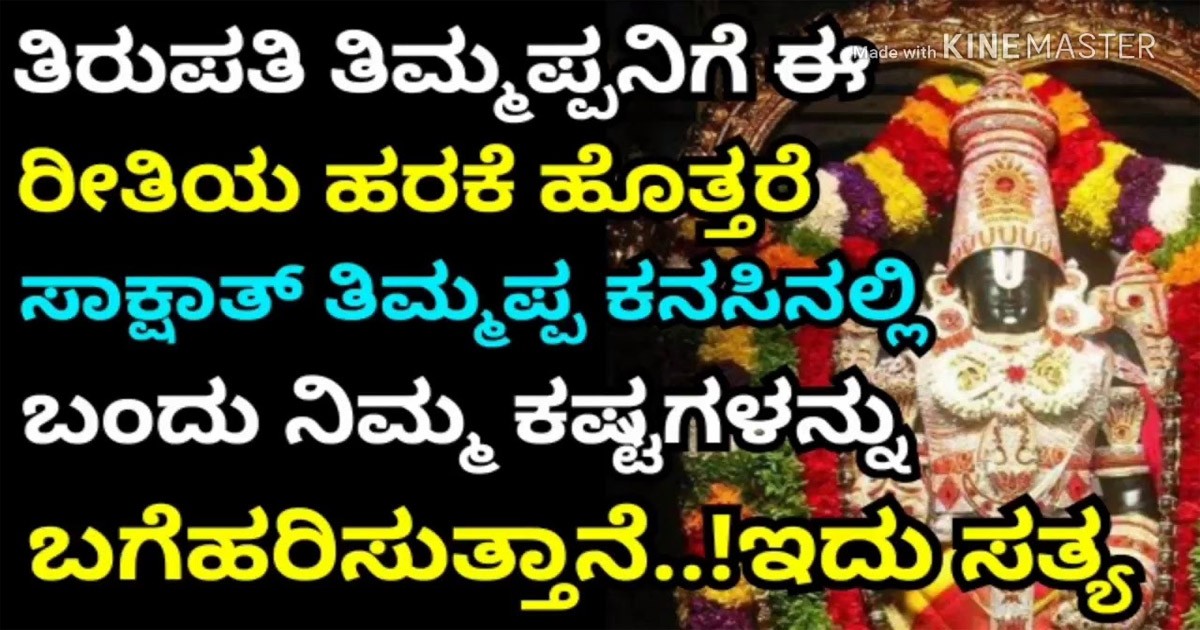 ತಿರುಪತಿ ತಿಮ್ಮಪ್ಪನಿಗೆ ಈ ರೀತಿಯ ಹರಕೆ ಹೊತ್ತರೆ ಸಾಕ್ಷಾತ್ ತಿಮ್ಮಪ್ಪ ಕನಸಿನಲ್ಲಿ ಬಂದು ನಿಮ್ಮ ಕಷ್ಟಗಳನ್ನು ಬಗೆಹರಿಸುತ್ತಾನೆ..!ಇದು ಸತ್ಯ

Made with KINEMASTER